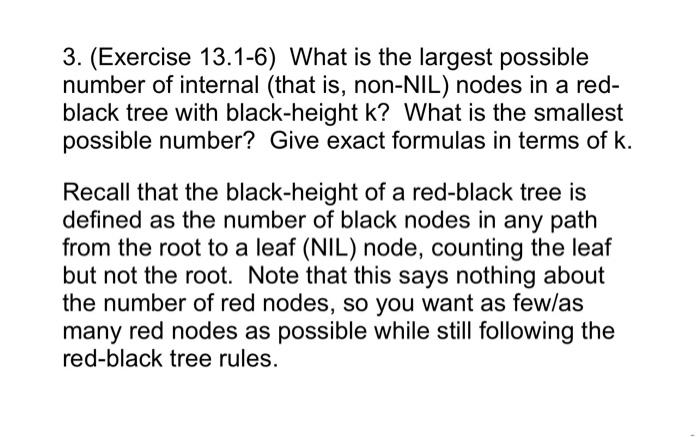 3. (Exercise 13.1-6) What is the largest possible number of internal (that is, non-NIL) nodes in a red-black tree with black-height k? What is the smallest possible number? Give exact formulas in terms of k.

Recall that the black-height of a red-black tree is defined as the number of black nodes in any path from the root to a leaf (NIL) node, counting the leaf but not the root. Note that this says nothing about the number of red nodes, so you want as few/as many red nodes as possible while still following the red-black tree rules.